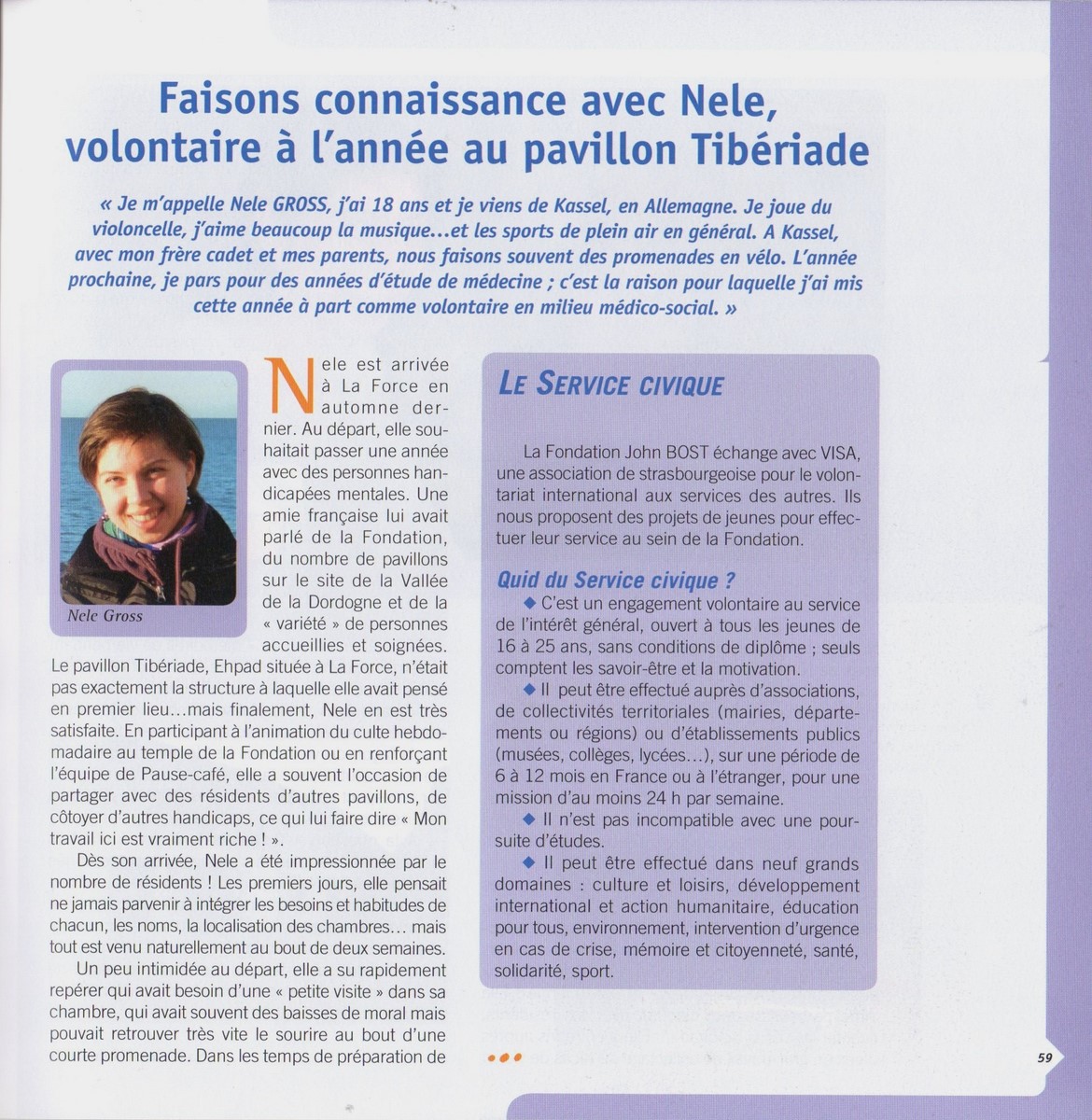 Faisons connaissance avec Nele, volontaire à l'année au pavillon Tibériade

« Je m'appelle Nele GROSS, j'ai 18 ans et je viens de Kassel, en Allemagne. Je joue du violoncelle, j'aime beaucoup la musique...et les sports de plein air en général. A Kassel, avec mon frère cadet et mes parents, nous faisons souvent des promenades en vélo. L'année prochaine, je pars pour des années d'étude de médecine ; c'est la raison pour laquelle j'ai mis cette année à part comme volontaire en milieu médico-social. »

Nele Gross

Nele est arrivée à La Force en automne dernier. Au départ, elle souhaitait passer une année avec des personnes handicapées mentales. Une amie française lui avait parlé de la Fondation, du nombre de pavillons sur le site de la Vallée de la Dordogne et de la « variété » de personnes accueillies et soignées. Le pavillon Tibériade, Ehpad située à La Force, n'était pas exactement la structure à laquelle elle avait pensé en premier lieu...mais finalement, Nele en est très satisfaite. En participant à l'animation du culte hebdomadaire au temple de la Fondation ou en renforçant l'équipe de Pause-café, elle a souvent l'occasion de partager avec des résidents d'autres pavillons, de côtoyer d'autres handicaps, ce qui lui faire dire « Mon travail ici est vraiment riche ! ».

Dès son arrivée, Nele a été impressionnée par le nombre de résidents ! Les premiers jours, elle pensait ne jamais parvenir à intégrer les besoins et habitudes de chacun, les noms, la localisation des chambres... mais tout est venu naturellement au bout de deux semaines.

Un peu intimidée au départ, elle a su rapidement repérer qui avait besoin d'une « petite visite » dans sa chambre, qui avait souvent des baisses de moral mais pouvait retrouver très vite le sourire au bout d'une courte promenade. Dans les temps de préparation de

LE SERVICE CIVIQUE

La Fondation John BOST échange avec VISA, une association de strasbourgeoise pour le volontariat international aux services des autres. Ils nous proposent des projets de jeunes pour effectuer leur service au sein de la Fondation.

Quid du Service civique ?
◆ C'est un engagement volontaire au service de l'intérêt général, ouvert à tous les jeunes de 16 à 25 ans, sans conditions de diplôme ; seuls comptent les savoir-être et la motivation.
◆ Il peut être effectué auprès d'associations, de collectivités territoriales (mairies, départements ou régions) ou d'établissements publics (musées, collèges, lycées...), sur une période de 6 à 12 mois en France ou à l'étranger, pour une mission d'au moins 24 h par semaine.
◆ Il n'est pas incompatible avec une poursuite d'études.
◆ Il peut être effectué dans neuf grands domaines : culture et loisirs, développement international et action humanitaire, éducation pour tous, environnement, intervention d'urgence en cas de crise, mémoire et citoyenneté, santé, solidarité, sport.

59